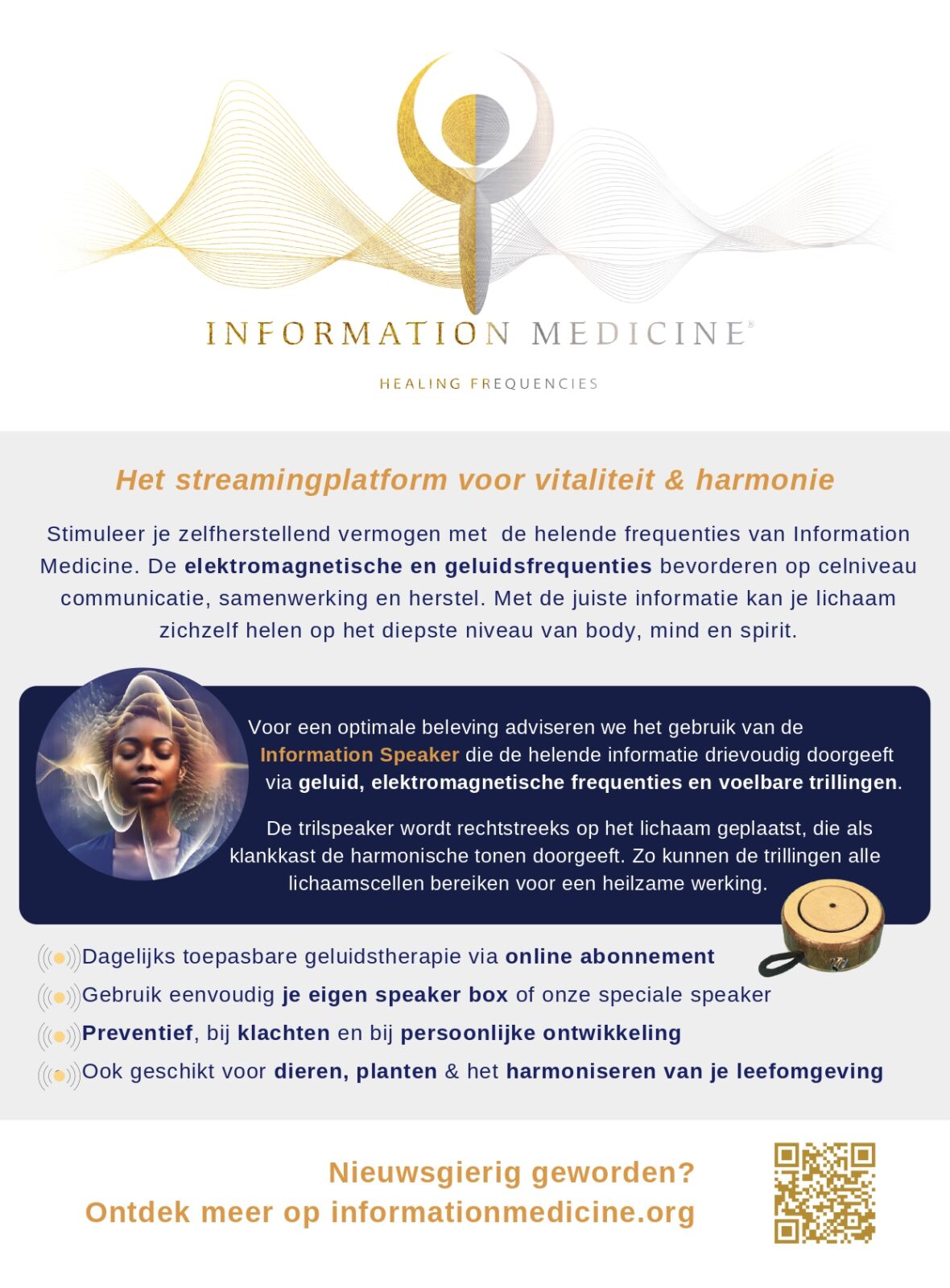 INFORMATION MEDICINE®

HEALING FREQUENCIES

Het streamingplatform voor vitaliteit & harmonie

Stimuleer je zelfherstellend vermogen met de helende frequenties van Information Medicine. De elektromagnetische en geluidsfrequenties bevorderen op celniveau communicatie, samenwerking en herstel. Met de juiste informatie kan je lichaam zichzelf helen op het diepste niveau van body, mind en spirit.

Voor een optimale beleving adviseren we het gebruik van de Information Speaker die de helende informatie drievoudig doorgeeft via geluid, elektromagnetische frequenties en voelbare trillingen.

De trilspeaker wordt rechtstreeks op het lichaam geplaatst, die als klankkast de harmonische tonen doorgeeft. Zo kunnen de trillingen alle lichaamscellen bereiken voor een heilzame werking.

Dagelijks toepasbare geluidstherapie via online abonnement
Gebruik eenvoudig je eigen speaker box of onze speciale speaker
Preventief, bij klachten en bij persoonlijke ontwikkeling
Ook geschikt voor dieren, planten & het harmoniseren van je leefomgeving

Nieuwsgierig geworden?
Ontdek meer op informationmedicine.org